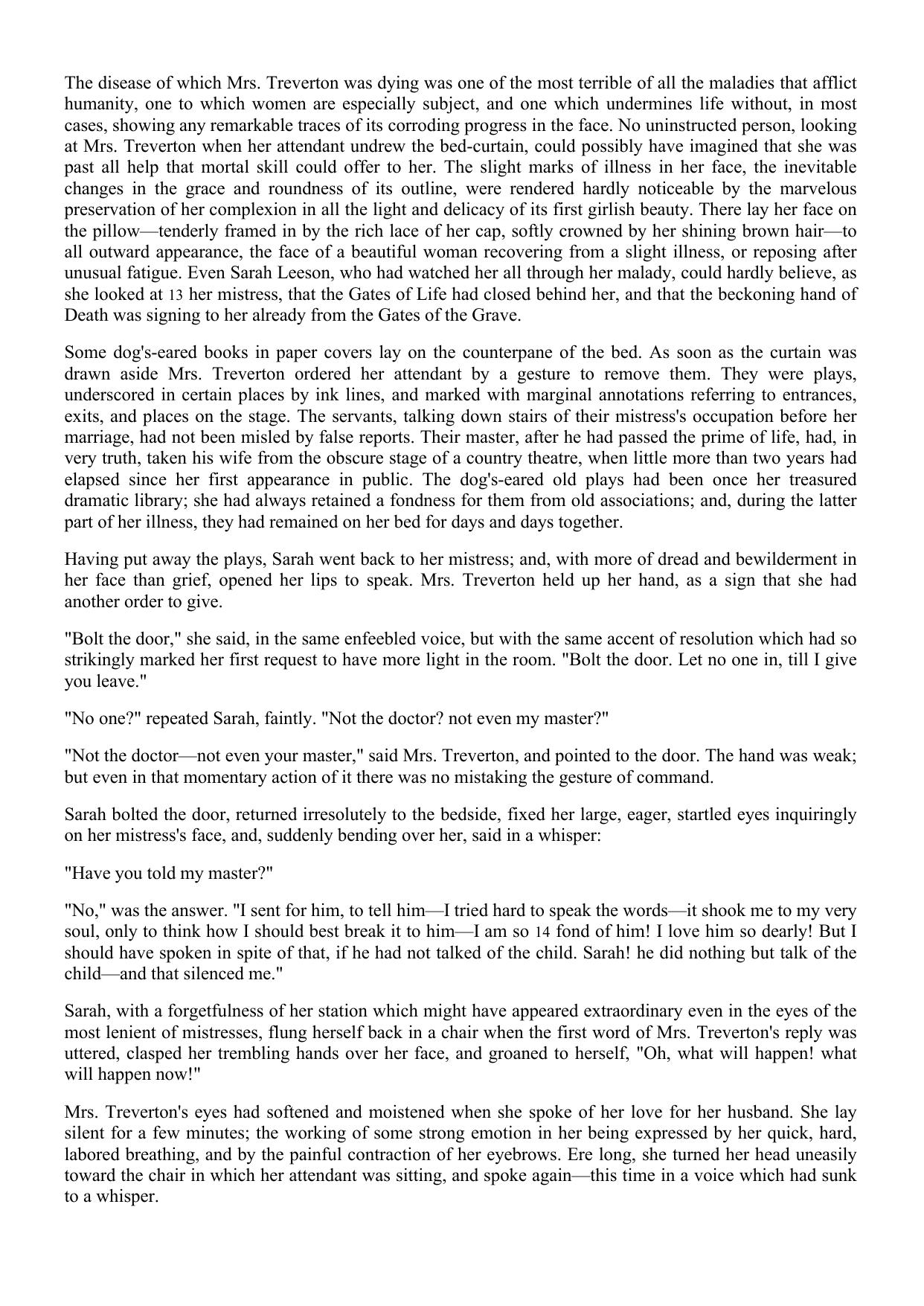 The disease of which Mrs. Treverton was dying was one of the most terrible of all the maladies that afflict humanity, one to which women are especially subject, and one which undermines life without, in most cases, showing any remarkable traces of its corroding progress in the face. No uninstructed person, looking at Mrs. Treverton when her attendant undrew the bed-curtain, could possibly have imagined that she was past all help that mortal skill could offer to her. The slight marks of illness in her face, the inevitable changes in the grace and roundness of its outline, were rendered hardly noticeable by the marvelous preservation of her complexion in all the light and delicacy of its first girlish beauty. There lay her face on the pillow—tenderly framed in by the rich lace of her cap, softly crowned by her shining brown hair—to all outward appearance, the face of a beautiful woman recovering from a slight illness, or reposing after unusual fatigue. Even Sarah Leeson, who had watched her all through her malady, could hardly believe, as she looked at 13 her mistress, that the Gates of Life had closed behind her, and that the beckoning hand of Death was signing to her already from the Gates of the Grave.

Some dog's-eared books in paper covers lay on the counterpane of the bed. As soon as the curtain was drawn aside Mrs. Treverton ordered her attendant by a gesture to remove them. They were plays, underscored in certain places by ink lines, and marked with marginal annotations referring to entrances, exits, and places on the stage. The servants, talking down stairs of their mistress's occupation before her marriage, had not been misled by false reports. Their master, after he had passed the prime of life, had, in very truth, taken his wife from the obscure stage of a country theatre, when little more than two years had elapsed since her first appearance in public. The dog's-eared old plays had been once her treasured dramatic library; she had always retained a fondness for them from old associations; and, during the latter part of her illness, they had remained on her bed for days and days together.

Having put away the plays, Sarah went back to her mistress; and, with more of dread and bewilderment in her face than grief, opened her lips to speak. Mrs. Treverton held up her hand, as a sign that she had another order to give.

"Bolt the door," she said, in the same enfeebled voice, but with the same accent of resolution which had so strikingly marked her first request to have more light in the room. "Bolt the door. Let no one in, till I give you leave."

"No one?" repeated Sarah, faintly. "Not the doctor? not even my master?"

"Not the doctor—not even your master," said Mrs. Treverton, and pointed to the door. The hand was weak; but even in that momentary action of it there was no mistaking the gesture of command.

Sarah bolted the door, returned irresolutely to the bedside, fixed her large, eager, startled eyes inquiringly on her mistress's face, and, suddenly bending over her, said in a whisper:

"Have you told my master?"

"No," was the answer. "I sent for him, to tell him—I tried hard to speak the words—it shook me to my very soul, only to think how I should best break it to him—I am so 14 fond of him! I love him so dearly! But I should have spoken in spite of that, if he had not talked of the child. Sarah! he did nothing but talk of the child—and that silenced me."

Sarah, with a forgetfulness of her station which might have appeared extraordinary even in the eyes of the most lenient of mistresses, flung herself back in a chair when the first word of Mrs. Treverton's reply was uttered, clasped her trembling hands over her face, and groaned to herself, "Oh, what will happen! what will happen now!"

Mrs. Treverton's eyes had softened and moistened when she spoke of her love for her husband. She lay silent for a few minutes; the working of some strong emotion in her being expressed by her quick, hard, labored breathing, and by the painful contraction of her eyebrows. Ere long, she turned her head uneasily toward the chair in which her attendant was sitting, and spoke again—this time in a voice which had sunk to a whisper.